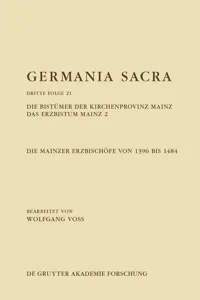 GERMANIA SACRA

DRITTE FOLGE 21

DIE BISTÜMER DER KIRCHENPROVINZ MAINZ
DAS ERZBISTUM MAINZ 2

DIE MAINZER ERZBISCHÖFE VON 1396 BIS 1484

BEARBEITET VON
WOLFGANG VOSS

DE GRUYTER AKADEMIE FORSCHUNG